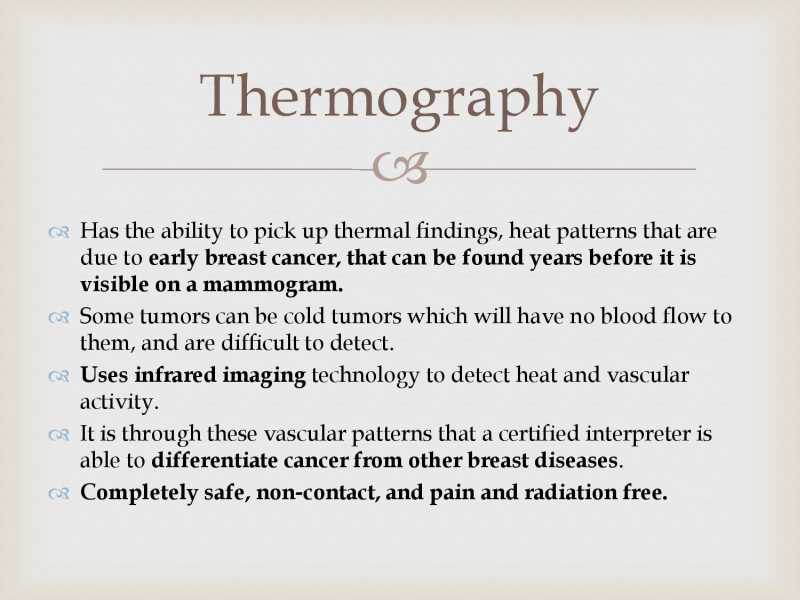 Thermography

Has the ability to pick up thermal findings, heat patterns that are due to early breast cancer, that can be found years before it is visible on a mammogram.

Some tumors can be cold tumors which will have no blood flow to them, and are difficult to detect.

Uses infrared imaging technology to detect heat and vascular activity.

It is through these vascular patterns that a certified interpreter is able to differentiate cancer from other breast diseases.

Completely safe, non-contact, and pain and radiation free.